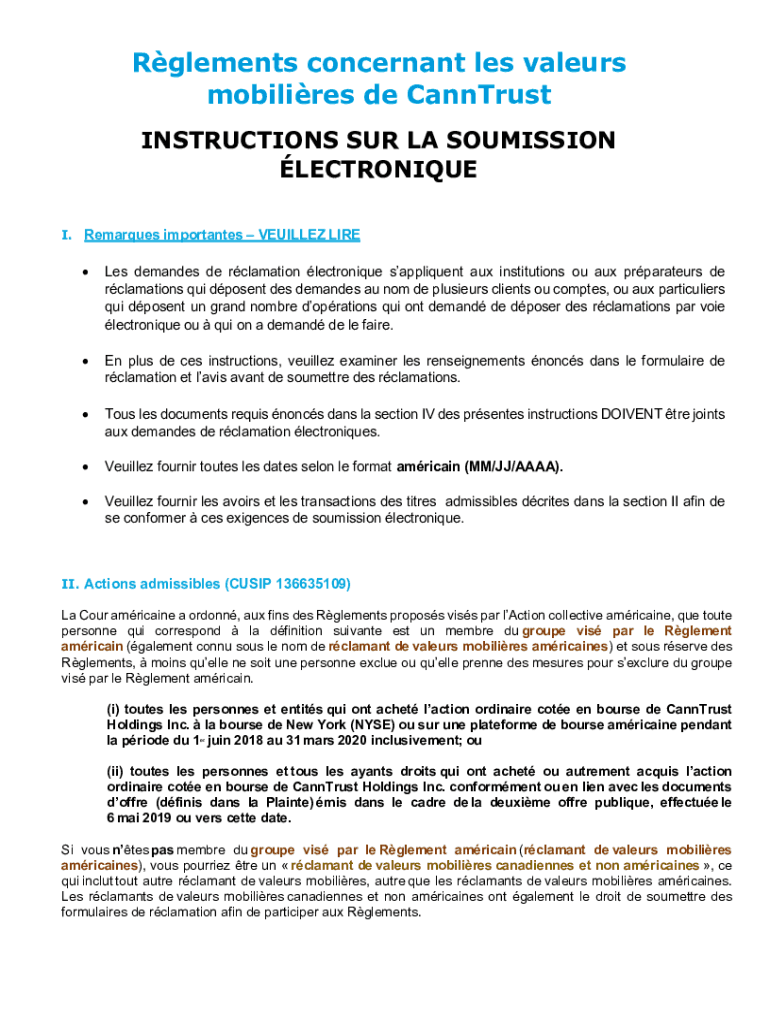 Règlements concernant les valeurs mobilières de CannTrust

INSTRUCTIONS SUR LA SOUMISSION ÉLECTRONIQUE

I. Remarques importantes – VEUILLEZ LIRE

• Les demandes de réclamation électronique s'appliquent aux institutions ou aux préparateurs de réclamations qui déposent des demandes au nom de plusieurs clients ou comptes, ou aux particuliers qui déposent un grand nombre d'opérations qui ont demandé de déposer des réclamations par voie électronique ou à qui on a demandé de le faire.

• En plus de ces instructions, veuillez examiner les renseignements énoncés dans le formulaire de réclamation et l'avis avant de soumettre des réclamations.

• Tous les documents requis énoncés dans la section IV des présentes instructions DOIVENT être joints aux demandes de réclamation électroniques.

• Veuillez fournir toutes les dates selon le format américain (MM/JJ/AAAA).

• Veuillez fournir les avoirs et les transactions des titres admissibles décrites dans la section II afin de se conformer à ces exigences de soumission électronique.

II. Actions admissibles (CUSIP 136635109)

La Cour américaine a ordonné, aux fins des Règlements proposés visés par l'Action collective américaine, que toute personne qui correspond à la définition suivante est un membre du groupe visé par le Règlement américain (également connu sous le nom de réclamant de valeurs mobilières américaines) et sous réserve des Règlements, à moins qu'elle ne soit une personne exclue ou qu'elle prenne des mesures pour s'exclure du groupe visé par le Règlement américain.

(i) toutes les personnes et entités qui ont acheté l'action ordinaire cotée en bourse de CannTrust Holdings Inc. à la bourse de New York (NYSE) ou sur une plateforme de bourse américaine pendant la période du 1er juin 2018 au 31 mars 2020 inclusivement; ou

(ii) toutes les personnes et tous les ayants droits qui ont acheté ou autrement acquis l'action ordinaire cotée en bourse de CannTrust Holdings Inc. conformément ou en lien avec les documents d'offre (définis dans la Plainte) émis dans le cadre de la deuxième offre publique, effectuée le 6 mai 2019 ou vers cette date.

Si vous n'êtes pas membre du groupe visé par le Règlement américain (réclamant de valeurs mobilières américaines), vous pourriez être un « réclamant de valeurs mobilières canadiennes et non américaines », ce qui inclut tout autre réclamant de valeurs mobilières, autre que les réclamants de valeurs mobilières américaines. Les réclamants de valeurs mobilières canadiennes et non américaines ont également le droit de soumettre des formulaires de réclamation afin de participer aux Règlements.